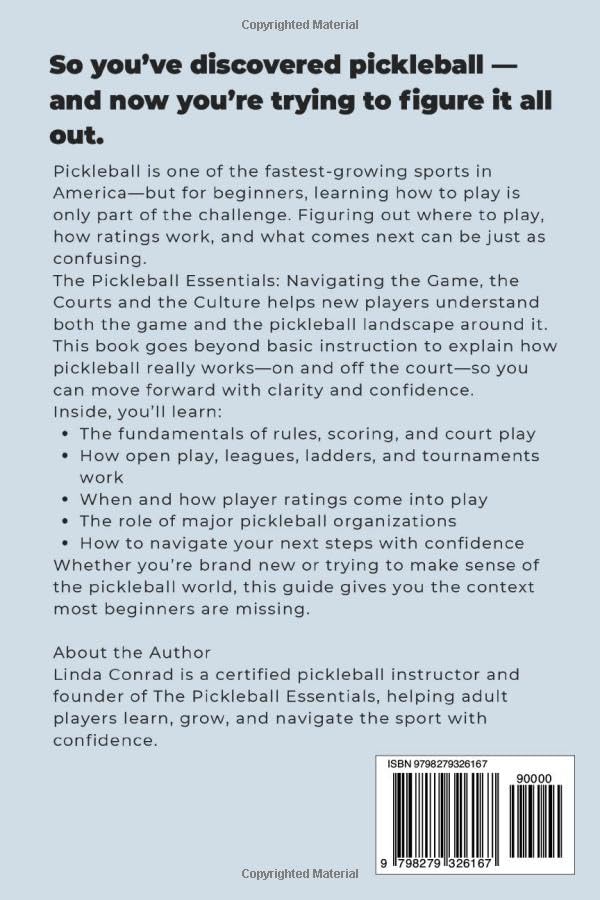 Copyrighted Material

So you've discovered pickleball — and now you're trying to figure it all out.

Pickleball is one of the fastest-growing sports in America—but for beginners, learning how to play is only part of the challenge. Figuring out where to play, how ratings work, and what comes next can be just as confusing.
The Pickleball Essentials: Navigating the Game, the Courts and the Culture helps new players understand both the game and the pickleball landscape around it. This book goes beyond basic instruction to explain how pickleball really works—on and off the court—so you can move forward with clarity and confidence.
Inside, you'll learn:
• The fundamentals of rules, scoring, and court play
• How open play, leagues, ladders, and tournaments work
• When and how player ratings come into play
• The role of major pickleball organizations
• How to navigate your next steps with confidence
Whether you're brand new or trying to make sense of the pickleball world, this guide gives you the context most beginners are missing.

About the Author
Linda Conrad is a certified pickleball instructor and founder of The Pickleball Essentials, helping adult players learn, grow, and navigate the sport with confidence.

ISBN 9798279326167
90000
9 798279 326167

Copyrighted Material